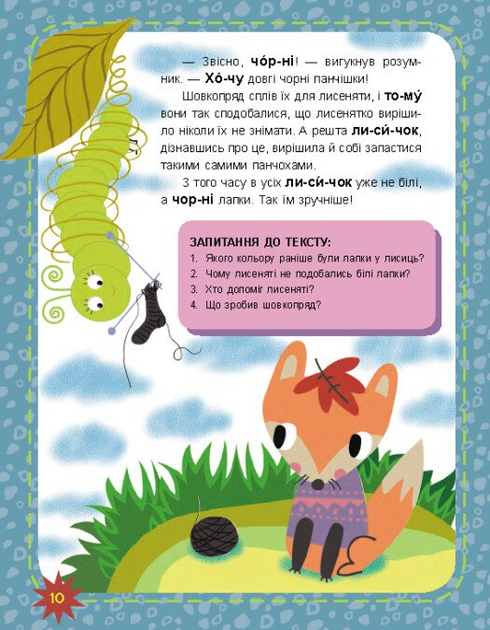 — Звісно, чо́р-ні! — вигукнув розумник. — Хо́-чу довгі чорні панчішки!

Шовкопряд сплів їх для лисеняти, і то-му́ вони так сподобалися, що лисенятко вирішило ніколи їх не знімати. А решта ли-си́-чок, дізнавшись про це, вирішила й собі запастися такими самими панчохами.

З того часу в усіх ли-си́-чок уже не білі, а чор-ні лапки. Так їм зручніше!

ЗАПИТАННЯ ДО ТЕКСТУ:
1. Якого кольору раніше були лапки у лисиць?
2. Чому лисеняті не подобались білі лапки?
3. Хто допоміг лисеняті?
4. Що зробив шовкопряд?

10